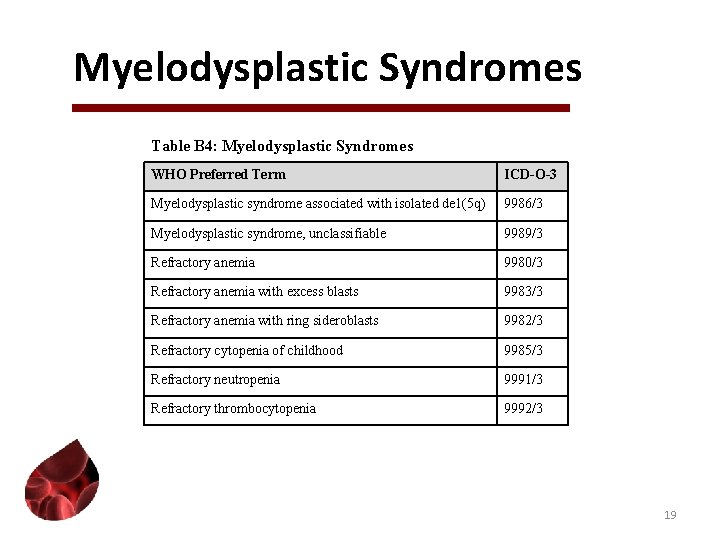 Myelodysplastic Syndromes

Table B4: Myelodysplastic Syndromes

| WHO Preferred Term | ICD-O-3 |
|---|---|
| Myelodysplastic syndrome associated with isolated del(5q) | 9986/3 |
| Myelodysplastic syndrome, unclassifiable | 9989/3 |
| Refractory anemia | 9980/3 |
| Refractory anemia with excess blasts | 9983/3 |
| Refractory anemia with ring sideroblasts | 9982/3 |
| Refractory cytopenia of childhood | 9985/3 |
| Refractory neutropenia | 9991/3 |
| Refractory thrombocytopenia | 9992/3 |

19